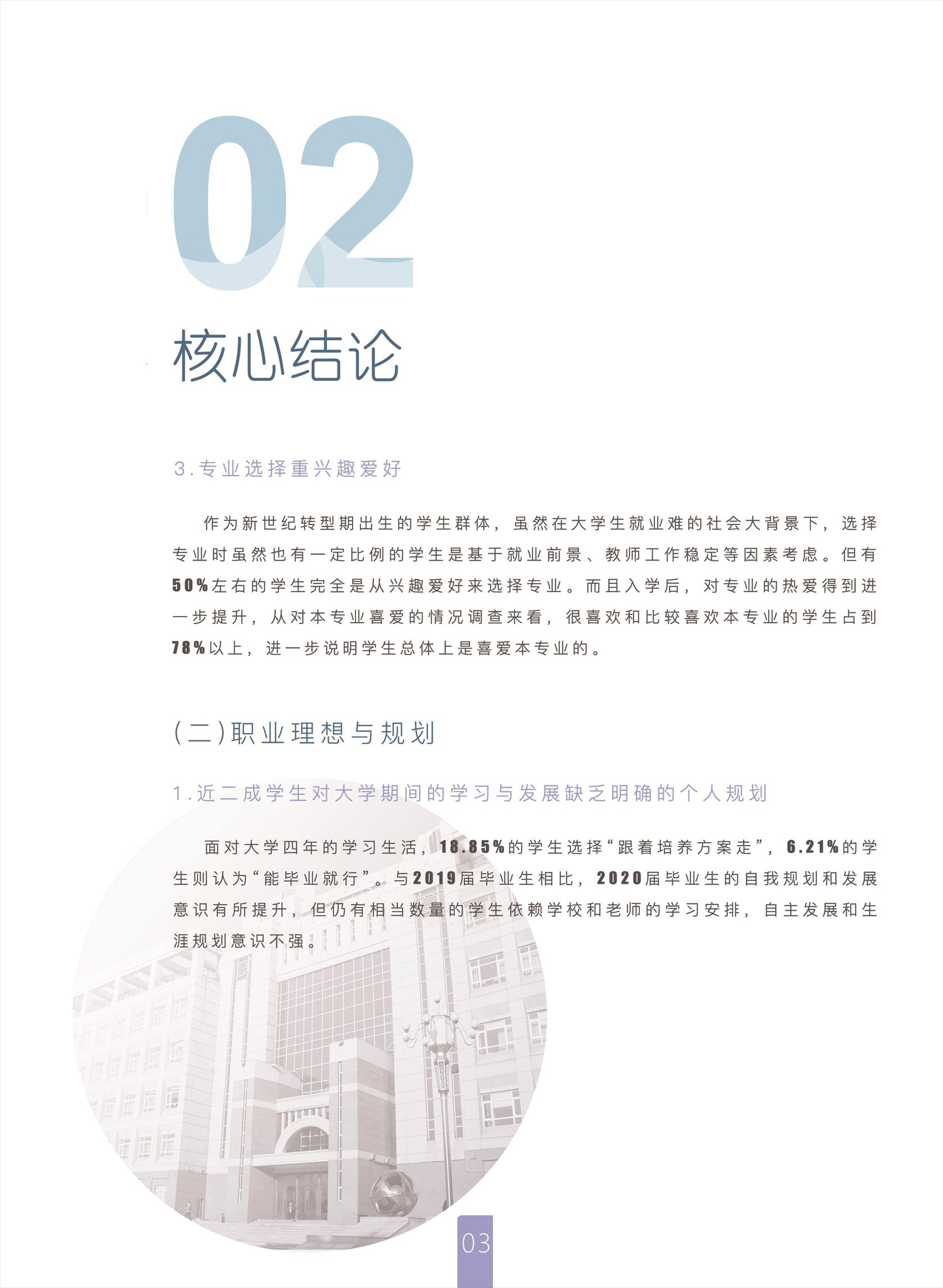 02

核心结论

3.专业选择重兴趣爱好

作为新世纪转型期出生的学生群体，虽然在大学生就业难的社会大背景下，选择专业时虽然也有一定比例的学生是基于就业前景、教师工作稳定等因素考虑。但有50%左右的学生完全是从兴趣爱好来选择专业。而且入学后，对专业的热爱得到进一步提升，从对本专业喜爱的情况调查来看，很喜欢和比较喜欢本专业的学生占到78%以上，进一步说明学生总体上是喜爱本专业的。

(二)职业理想与规划

1.近二成学生对大学期间的学习与发展缺乏明确的个人规划

面对大学四年的学习生活，18.85%的学生选择“跟着培养方案走”，6.21%的学生则认为“能毕业就行”。与2019届毕业生相比，2020届毕业生的自我规划和发展意识有所提升，但仍有相当数量的学生依赖学校和老师的学习安排，自主发展和生涯规划意识不强。

03